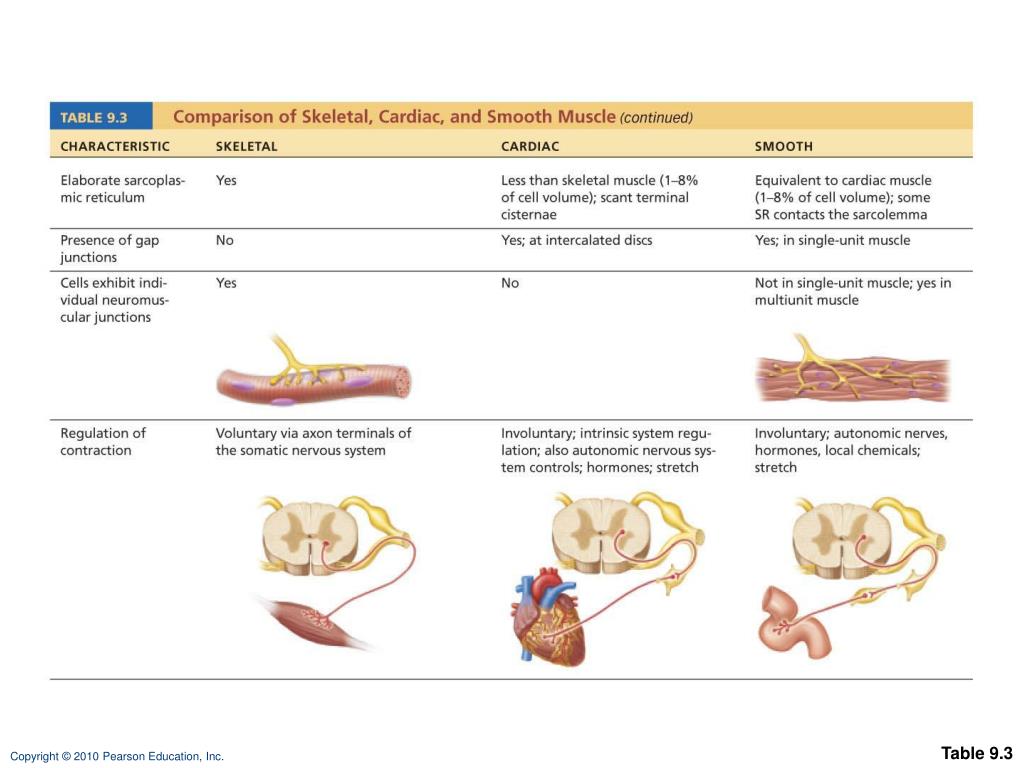 TABLE 9.3 Comparison of Skeletal, Cardiac, and Smooth Muscle (continued)

| CHARACTERISTIC | SKELETAL | CARDIAC | SMOOTH |
|---|---|---|---|
| Elaborate sarcoplasmic reticulum | Yes | Less than skeletal muscle (1–8% of cell volume); scant terminal cisternae | Equivalent to cardiac muscle (1–8% of cell volume); some SR contacts the sarcolemma |
| Presence of gap junctions | No | Yes; at intercalated discs | Yes; in single-unit muscle |
| Cells exhibit individual neuromuscular junctions | Yes | No | Not in single-unit muscle; yes in multiunit muscle |
| Regulation of contraction | Voluntary via axon terminals of the somatic nervous system | Involuntary; intrinsic system regulation; also autonomic nervous system controls; hormones; stretch | Involuntary; autonomic nerves, hormones, local chemicals; stretch |

Copyright © 2010 Pearson Education, Inc.

Table 9.3